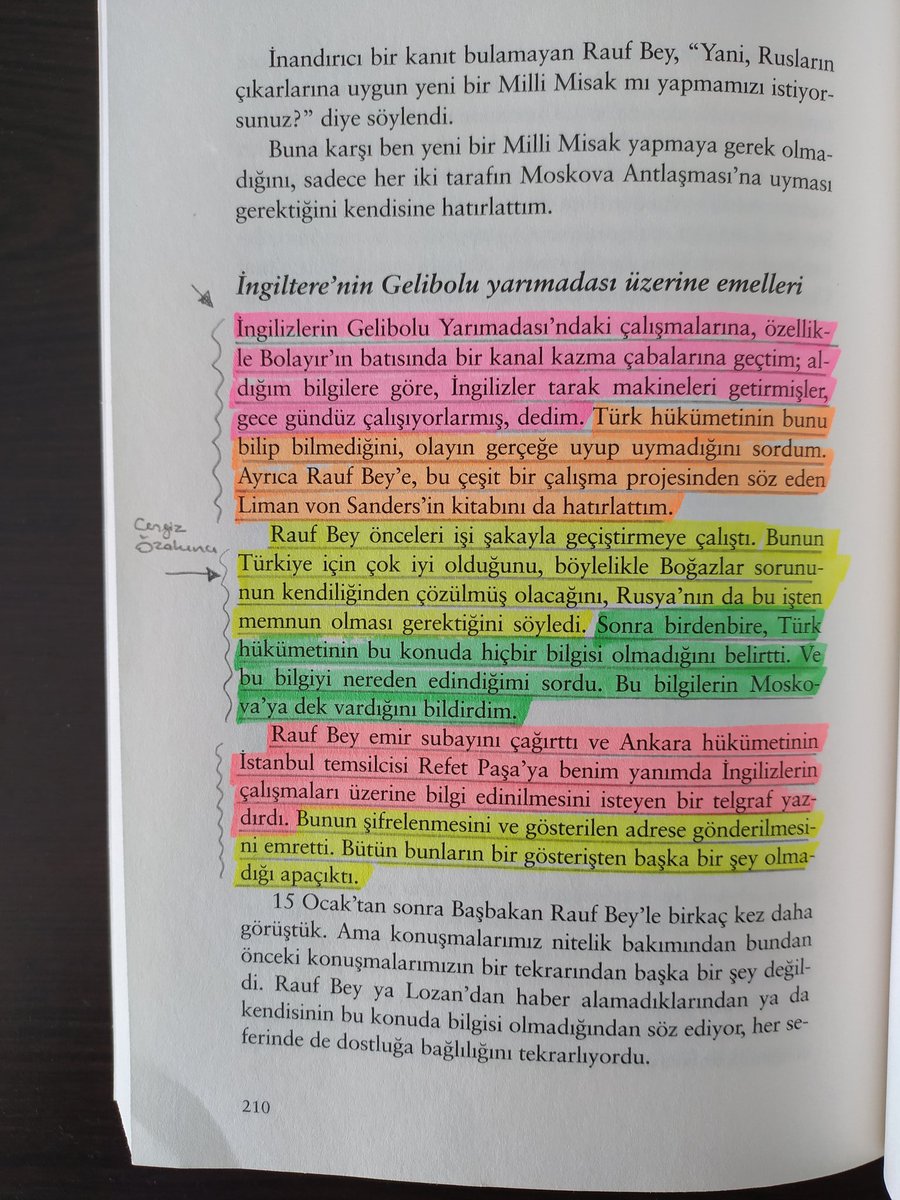 İnandırıcı bir kanıt bulamayan Rauf Bey, "Yani, Rusların çıkarlarına uygun yeni bir Milli Misak mı yapmamızı istiyorsunuz?" diye söylendi.

Buna karşı ben yeni bir Milli Misak yapmaya gerek olmadığını, sadece her iki tarafın Moskova Antlaşması'na uyması gerektiğini kendisine hatırlattım.

İngiltere'nin Gelibolu yarımadası üzerine emelleri

İngilizlerin Gelibolu Yarımadası'ndaki çalışmalarına, özellikle Bolayır'ın batısında bir kanal kazma çabalarına geçtim; aldığım bilgilere göre, İngilizler tarak makineleri getirmişler, gece gündüz çalışıyorlarmış, dedim. Türk hükümetinin bunu bilip bilmediğini, olayın gerçeğe uyup uymadığını sordum. Ayrıca Rauf Bey'e, bu çeşit bir çalışma projesinden söz eden Liman von Sanders'in kitabını da hatırlattım.

Cengiz Özakıncı

Rauf Bey önceleri işi şakayla geçiştirmeye çalıştı. Bunun Türkiye için çok iyi olduğunu, böylelikle Boğazlar sorununun kendiliğinden çözülmüş olacağını, Rusya'nın da bu işten memnun olması gerektiğini söyledi. Sonra birdenbire, Türk hükümetinin bu konuda hiçbir bilgisi olmadığını belirtti. Ve bu bilgiyi nereden edindiğimi sordu. Bu bilgilerin Moskova'ya dek vardığını bildirdim.

Rauf Bey emir subayını çağırttı ve Ankara hükümetinin İstanbul temsilcisi Refet Paşa'ya benim yanımda İngilizlerin çalışmaları üzerine bilgi edinilmesini isteyen bir telgraf yazdırdı. Bunun şifrelenmesini ve gösterilen adrese gönderilmesini emretti. Bütün bunların bir gösterişten başka bir şey olmadığı apaçıktı.

15 Ocak'tan sonra Başbakan Rauf Bey'le birkaç kez daha görüştük. Ama konuşmalarımız nitelik bakımından bundan önceki konuşmalarımızın bir tekrarından başka bir şey değildi. Rauf Bey ya Lozan'dan haber alamadıklarından ya da kendisinin bu konuda bilgisi olmadığından söz ediyor, her seferinde de dostluğa bağlılığını tekrarlıyordu.

210